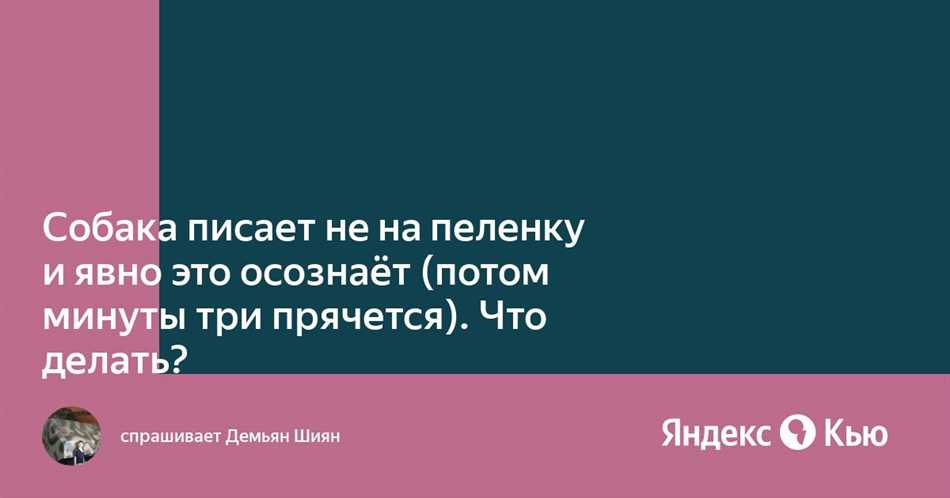 Собака писает не на пеленку и явно это осознаёт (потом минуты три прячется). Что делать?

спрашивает Демьян Шиян

Яндекс Кью